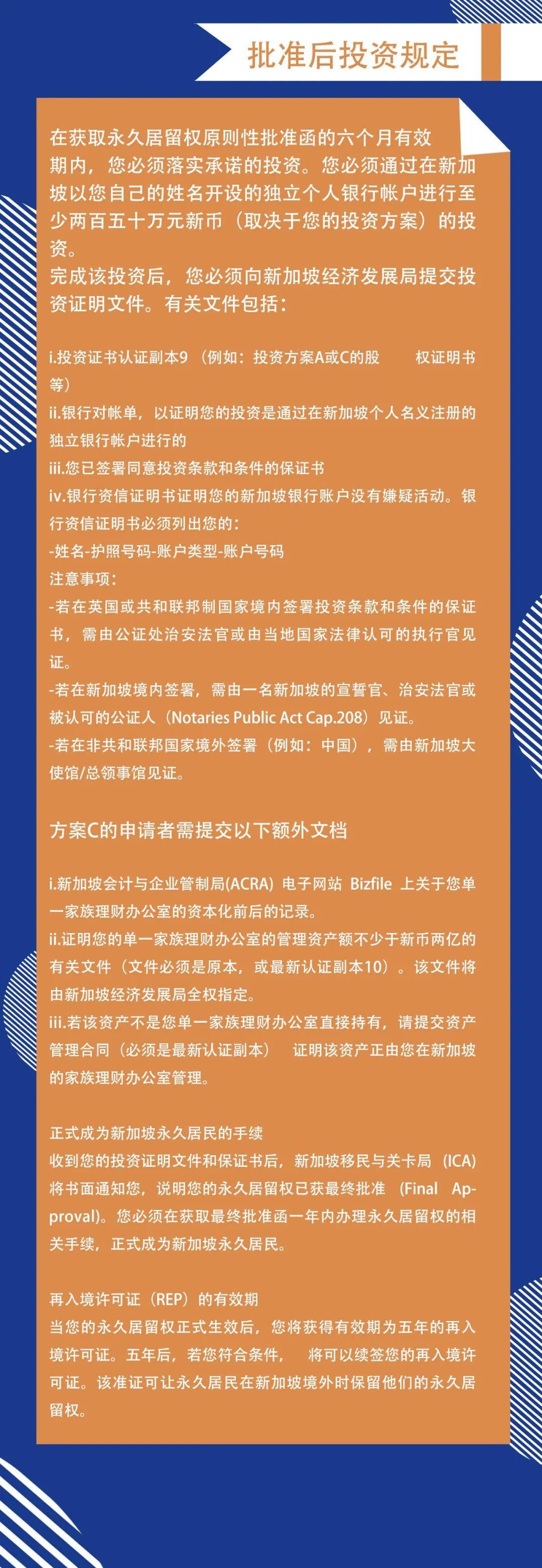 批准后投资规定

在获取永久居留权原则性批准函的六个月有效期内，您必须落实承诺的投资。您必须通过在新加坡以您自己的姓名开设的独立个人银行帐户进行至少两百五十万元新币（取决于您的投资方案）的投资。
完成该投资后，您必须向新加坡经济发展局提交投资证明文件。有关文件包括：

i.投资证书认证副本9（例如：投资方案A或C的股 权证明书等）
ii.银行对帐单，以证明您的投资是通过在新加坡个人名义注册的独立银行帐户进行的
iii.您已签署同意投资条款和条件的保证书
iv.银行资信证明书证明您的新加坡银行账户没有嫌疑活动。银行资信证明书必须列出您的：
-姓名-护照号码-账户类型-账户号码
注意事项：
-若在英国或共和联邦制国家境内签署投资条款和条件的保证书，需由公证处治安法官或由当地国家法律认可的执行官见证。
-若在新加坡境内签署，需由一名新加坡的宣誓官、治安法官或被认可的公证人（Notaries Public Act Cap.208）见证。
-若在非共和联邦国家境外签署（例如：中国），需由新加坡大使馆/总领事馆见证。

方案C的申请者需提交以下额外文档

i.新加坡会计与企业管制局(ACRA) 电子网站 Bizfile 上关于您单一家族理财办公室的资本化前后的记录。
ii.证明您的单一家族理财办公室的管理资产额不少于新币两亿的有关文件（文件必须是原本，或最新认证副本10）。该文件将由新加坡经济发展局全权指定。
iii.若该资产不是您单一家族理财办公室直接持有，请提交资产管理合同（必须是最新认证副本） 证明该资产正由您在新加坡的家族理财办公室管理。

正式成为新加坡永久居民的手续
收到您的投资证明文件和保证书后，新加坡移民与关卡局（ICA）将书面通知您，说明您的永久居留权已获最终批准（Final Approval)。您必须在获取最终批准函一年内办理永久居留权的相关手续，正式成为新加坡永久居民。

再入境许可证（REP）的有效期
当您的永久居留权正式生效后，您将获得有效期为五年的再入境许可证。五年后，若您符合条件， 将可以续签您的再入境许可证。该准证可让永久居民在新加坡境外时保留他们的永久居留权。